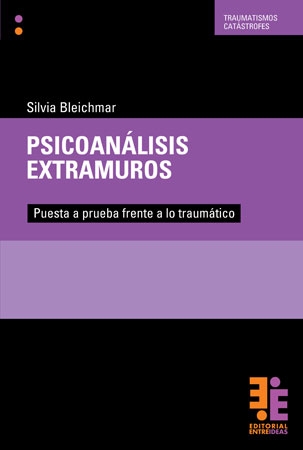 TRAUMATISMOS
CATÁSTROFES

Silvia Bleichmar

PSICOANÁLISIS
EXTRAMUROS

Puesta a prueba frente a lo traumático

EDITORIAL
ENTREIDEAS